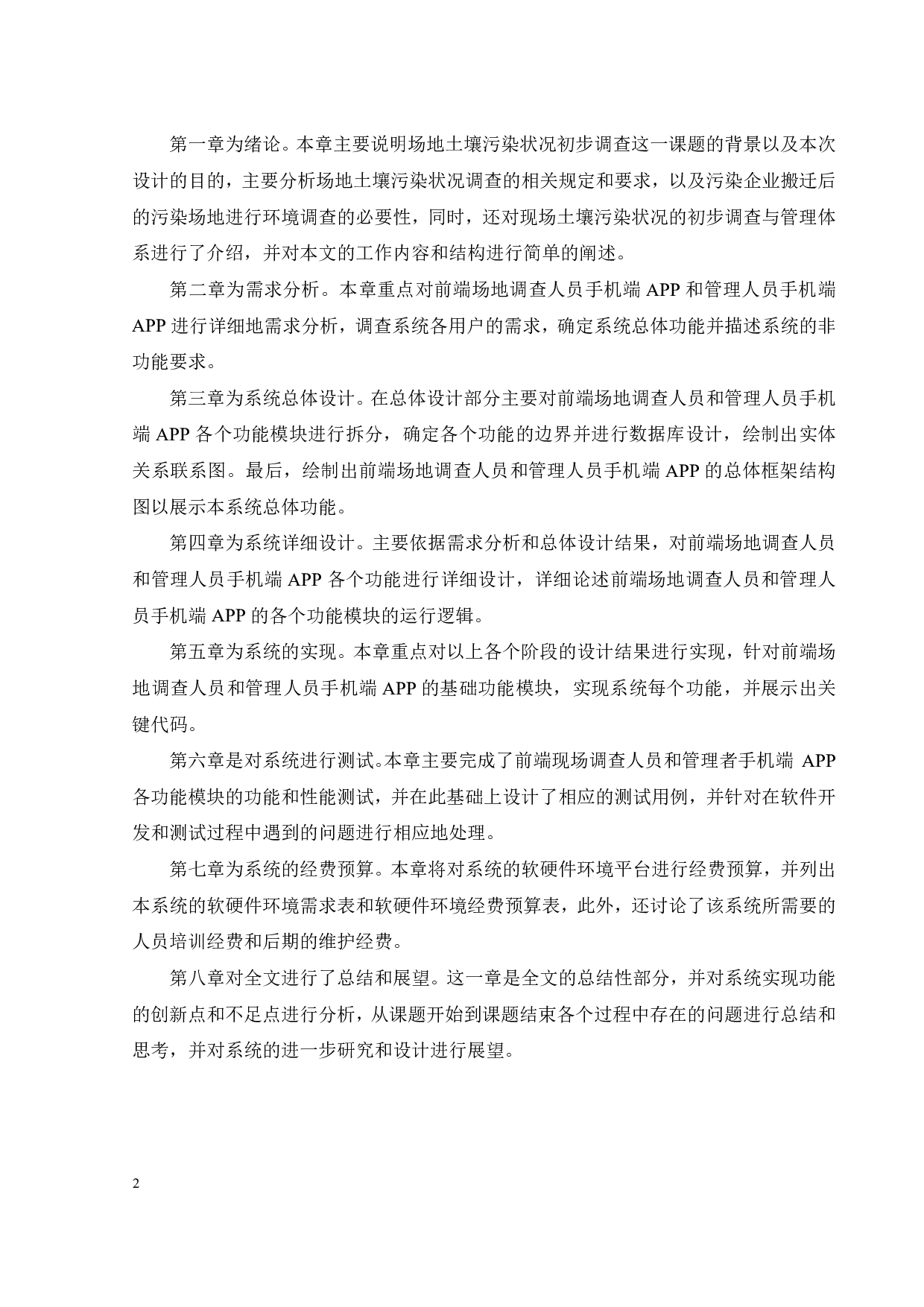 第一章为绪论。本章主要说明场地土壤污染状况初步调查这一课题的背景以及本次设计的目的，主要分析场地土壤污染状况调查的相关规定和要求，以及污染企业搬迁后的污染场地进行环境调查的必要性，同时，还对现场土壤污染状况的初步调查与管理体系进行了介绍，并对本文的工作内容和结构进行简单的阐述。

第二章为需求分析。本章重点对前端场地调查人员手机端 APP 和管理人员手机端 APP 进行详细地需求分析，调查系统各用户的需求，确定系统总体功能并描述系统的非功能要求。

第三章为系统总体设计。在总体设计部分主要对前端场地调查人员和管理人员手机端 APP 各个功能模块进行拆分，确定各个功能的边界并进行数据库设计，绘制出实体关系联系图。最后，绘制出前端场地调查人员和管理人员手机端 APP 的总体框架结构图以展示本系统总体功能。

第四章为系统详细设计。主要依据需求分析和总体设计结果，对前端场地调查人员和管理人员手机端 APP 各个功能进行详细设计，详细论述前端场地调查人员和管理人员手机端 APP 的各个功能模块的运行逻辑。

第五章为系统的实现。本章重点对以上各个阶段的设计结果进行实现，针对前端场地调查人员和管理人员手机端 APP 的基础功能模块，实现系统每个功能，并展示出关键代码。

第六章是对系统进行测试。本章主要完成了前端现场调查人员和管理者手机端 APP 各功能模块的功能和性能测试，并在此基础上设计了相应的测试用例，并针对在软件开发和测试过程中遇到的问题进行相应地处理。

第七章为系统的经费预算。本章将对系统的软硬件环境平台进行经费预算，并列出本系统的软硬件环境需求表和软硬件环境经费预算表，此外，还讨论了该系统所需要的人员培训经费和后期的维护经费。

第八章对全文进行了总结和展望。这一章是全文的总结性部分，并对系统实现功能的创新点和不足点进行分析，从课题开始到课题结束各个过程中存在的问题进行总结和思考，并对系统的进一步研究和设计进行展望。

2